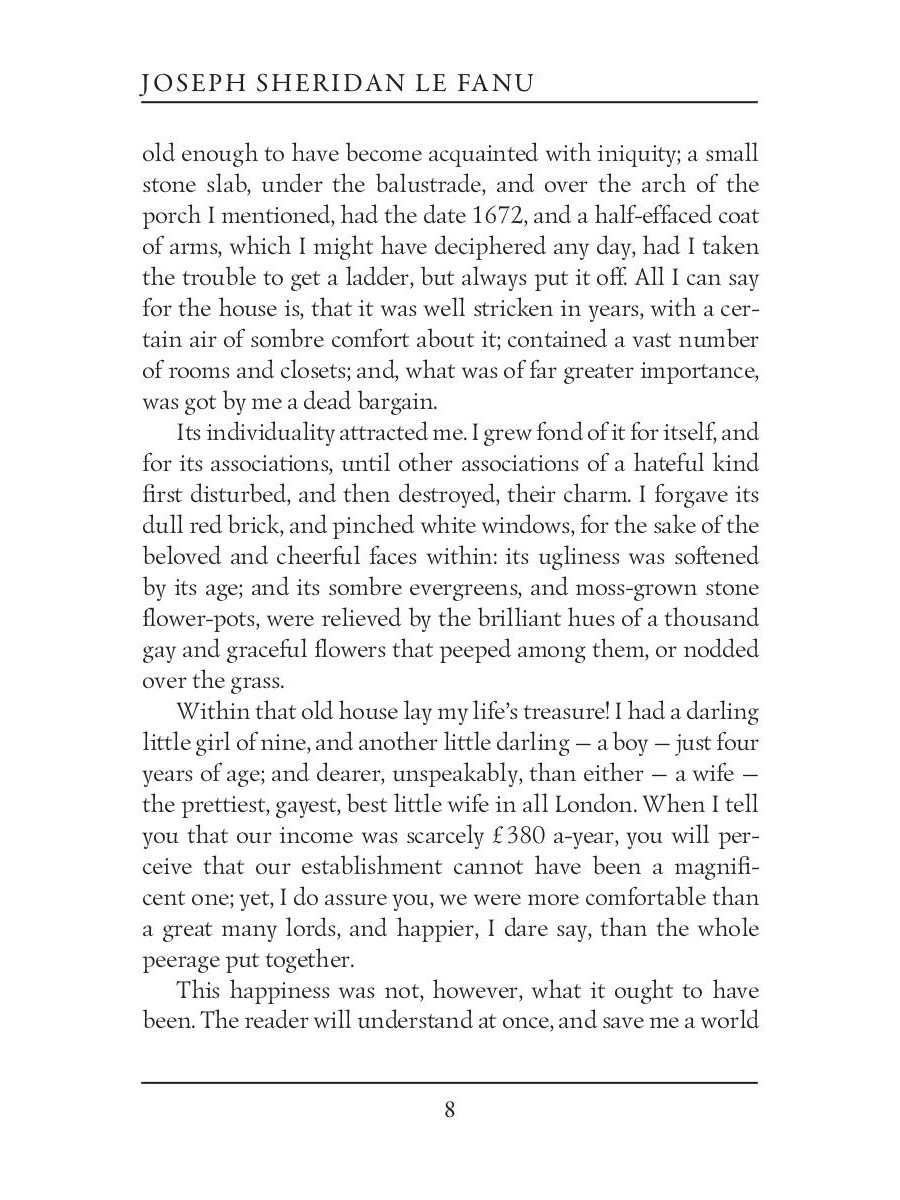 JOSEPH SHERIDAN LE FANU

old enough to have become acquainted with iniquity; a small stone slab, under the balustrade, and over the arch of the porch I mentioned, had the date 1672, and a half-effaced coat of arms, which I might have deciphered any day, had I taken the trouble to get a ladder, but always put it off. All I can say for the house is, that it was well stricken in years, with a certain air of sombre comfort about it; contained a vast number of rooms and closets; and, what was of far greater importance, was got by me a dead bargain.

Its individuality attracted me. I grew fond of it for itself, and for its associations, until other associations of a hateful kind first disturbed, and then destroyed, their charm. I forgave its dull red brick, and pinched white windows, for the sake of the beloved and cheerful faces within: its ugliness was softened by its age; and its sombre evergreens, and moss-grown stone flower-pots, were relieved by the brilliant hues of a thousand gay and graceful flowers that peeped among them, or nodded over the grass.

Within that old house lay my life's treasure! I had a darling little girl of nine, and another little darling — a boy — just four years of age; and dearer, unspeakably, than either — a wife — the prettiest, gayest, best little wife in all London. When I tell you that our income was scarcely £380 a-year, you will perceive that our establishment cannot have been a magnificent one; yet, I do assure you, we were more comfortable than a great many lords, and happier, I dare say, than the whole peerage put together.

This happiness was not, however, what it ought to have been. The reader will understand at once, and save me a world

8